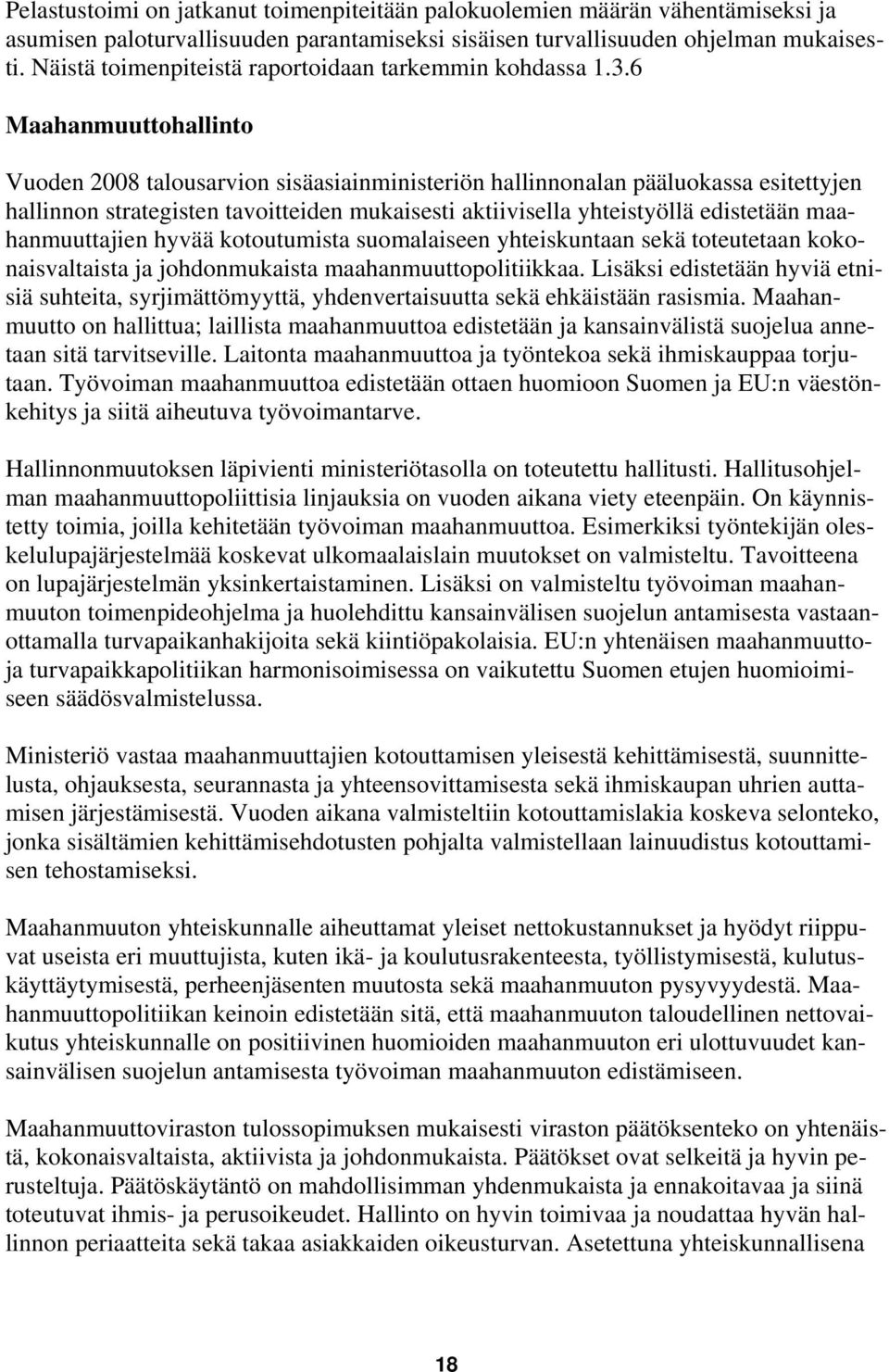 Pelastustoimi on jatkanut toimenpiteitään palokuolemien määrän vähentämiseksi ja asumisen paloturvallisuuden parantamiseksi sisäisen turvallisuuden ohjelman mukaisesti. Näistä toimenpiteistä raportoidaan tarkemmin kohdassa 1.3.6

Maahanmuuttohallinto

Vuoden 2008 talousarvion sisäasiainministeriön hallinnonalan pääluokassa esitettyjen hallinnon strategisten tavoitteiden mukaisesti aktiivisella yhteistyöllä edistetään maahanmuuttajien hyvää kotoutumista suomalaiseen yhteiskuntaan sekä toteutetaan kokonaisvaltaista ja johdonmukaista maahanmuuttopolitiikkaa. Lisäksi edistetään hyviä etnisiä suhteita, syrjimättömyyttä, yhdenvertaisuutta sekä ehkäistään rasismia. Maahanmuutto on hallittua; laillista maahanmuuttoa edistetään ja kansainvälistä suojelua annetaan sitä tarvitseville. Laitonta maahanmuuttoa ja työntekoa sekä ihmiskauppaa torjutaan. Työvoiman maahanmuuttoa edistetään ottaen huomioon Suomen ja EU:n väestönkehitys ja siitä aiheutuva työvoimantarve.

Hallinnonmuutoksen läpivienti ministeriötasolla on toteutettu hallitusti. Hallitusohjelman maahanmuuttopoliittisia linjauksia on vuoden aikana viety eteenpäin. On käynnistetty toimia, joilla kehitetään työvoiman maahanmuuttoa. Esimerkiksi työntekijän oleskelulupajärjestelmää koskevat ulkomaalaislain muutokset on valmisteltu. Tavoitteena on lupajärjestelmän yksinkertaistaminen. Lisäksi on valmisteltu työvoiman maahanmuuton toimenpideohjelma ja huolehdittu kansainvälisen suojelun antamisesta vastaanottamalla turvapaikanhakijoita sekä kiintiöpakolaisia. EU:n yhtenäisen maahanmuutto- ja turvapaikkapolitiikan harmonisoimisessa on vaikutettu Suomen etujen huomioimiseen säädösvalmistelussa.

Ministeriö vastaa maahanmuuttajien kotouttamisen yleisestä kehittämisestä, suunnittelusta, ohjauksesta, seurannasta ja yhteensovittamisesta sekä ihmiskaupan uhrien auttamisen järjestämisestä. Vuoden aikana valmisteltiin kotouttamislakia koskeva selonteko, jonka sisältämien kehittämisehdotusten pohjalta valmistellaan lainuudistus kotouttamisen tehostamiseksi.

Maahanmuuton yhteiskunnalle aiheuttamat yleiset nettokustannukset ja hyödyt riippuvat useista eri muuttujista, kuten ikä- ja koulutusrakenteesta, työllistymisestä, kulutuskäyttäytymisestä, perheenjäsenten muutosta sekä maahanmuuton pysyvyydestä. Maahanmuuttopolitiikan keinoin edistetään sitä, että maahanmuuton taloudellinen nettovaikutus yhteiskunnalle on positiivinen huomioiden maahanmuuton eri ulottuvuudet kansainvälisen suojelun antamisesta työvoiman maahanmuuton edistämiseen.

Maahanmuuttoviraston tulossopimuksen mukaisesti viraston päätöksenteko on yhtenäistä, kokonaisvaltaista, aktiivista ja johdonmukaista. Päätökset ovat selkeitä ja hyvin perusteltuja. Päätöskäytäntö on mahdollisimman yhdenmukaista ja ennakoitavaa ja siinä toteutuvat ihmis- ja perusoikeudet. Hallinto on hyvin toimivaa ja noudattaa hyvän hallinnon periaatteita sekä takaa asiakkaiden oikeusturvan. Asetettuna yhteiskunnallisena

18